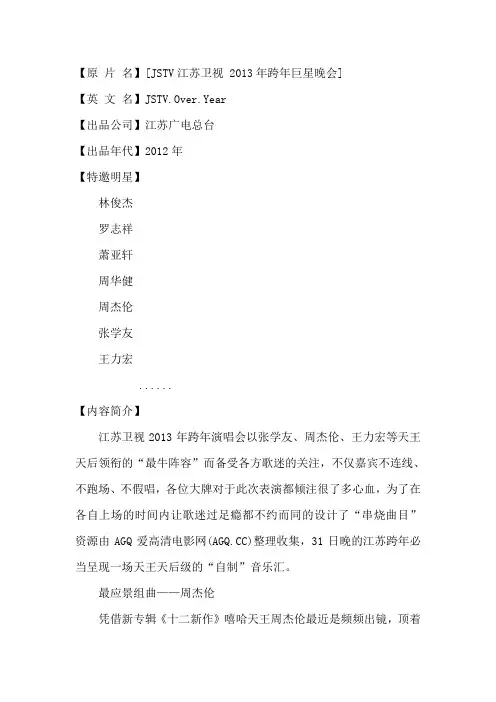 【原 片 名】[JSTV 江苏卫视 2013 年跨年巨星晚会]

【英 文 名】JSTV.Over.Year

【出品公司】江苏广电总台

【出品年代】2012 年

【特邀明星】

林俊杰

罗志祥

萧亚轩

周华健

周杰伦

张学友

王力宏

......

【内容简介】

江苏卫视 2013 年跨年演唱会以张学友、周杰伦、王力宏等天王天后领衔的“最牛阵容”而备受各方歌迷的关注，不仅嘉宾不连线、不跑场、不假唱，各位大牌对于此次表演都倾注很了多心血，为了在各自上场的时间内让歌迷过足瘾都不约而同的设计了“串烧曲目”资源由 AGQ 爱高清电影网(AGQ.CC)整理收集，31 日晚的江苏跨年必当呈现一场天王天后级的“自制”音乐汇。

最应景组曲——周杰伦

凭借新专辑《十二新作》嘻哈天王周杰伦最近是频频出镜，顶着